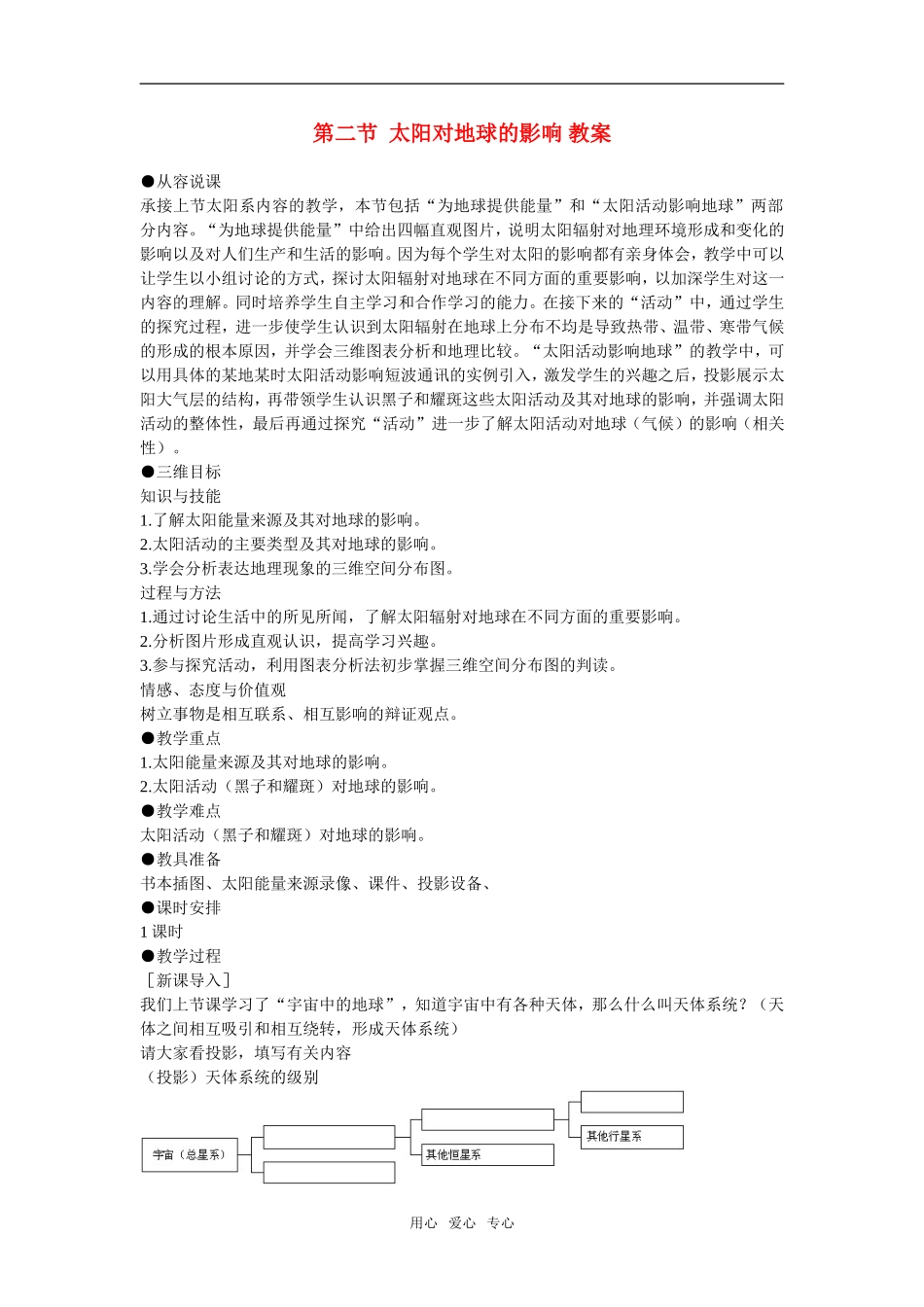 第二节 太阳对地球的影响 教案

●从容说课
承接上节太阳系内容的教学，本节包括“为地球提供能量”和“太阳活动影响地球”两部分内容。“为地球提供能量”中给出四幅直观图片，说明太阳辐射对地理环境形成和变化的影响以及对人们生产和生活的影响。因为每个学生对太阳的影响都有亲身体会，教学中可以让学生以小组讨论的方式，探讨太阳辐射对地球在不同方面的重要影响，以加深学生对这一内容的理解。同时培养学生自主学习和合作学习的能力。在接下来的“活动”中，通过学生的探究过程，进一步使学生认识到太阳辐射在地球上分布不均是导致热带、温带、寒带气候的形成的根本原因，并学会三维图表分析和地理比较。“太阳活动影响地球”的教学中，可以用具体的某地某时太阳活动影响短波通讯的实例引入，激发学生的兴趣之后，投影展示太阳大气层的结构，再带领学生认识黑子和耀斑这些太阳活动及其对地球的影响，并强调太阳活动的整体性，最后再通过探究“活动”进一步了解太阳活动对地球（气候）的影响（相关性）。
●三维目标
知识与技能
1.了解太阳能量来源及其对地球的影响。
2.太阳活动的主要类型及其对地球的影响。
3.学会分析表达地理现象的三维空间分布图。
过程与方法
1.通过讨论生活中的所见所闻，了解太阳辐射对地球在不同方面的重要影响。
2.分析图片形成直观认识，提高学习兴趣。
3.参与探究活动，利用图表分析法初步掌握三维空间分布图的判读。
情感、态度与价值观
树立事物是相互联系、相互影响的辩证观点。
●教学重点
1.太阳能量来源及其对地球的影响。
2.太阳活动（黑子和耀斑）对地球的影响。
●教学难点
太阳活动（黑子和耀斑）对地球的影响。
●教具准备
书本插图、太阳能量来源录像、课件、投影设备、
●课时安排
1 课时
●教学过程
［新课导入］
我们上节课学习了“宇宙中的地球”，知道宇宙中有各种天体，那么什么叫天体系统？（天体之间相互吸引和相互绕转，形成天体系统）
请大家看投影，填写有关内容
（投影）天体系统的级别

宇宙（总星系）
其他恒星系
其他行星系

用心 爱心 专心